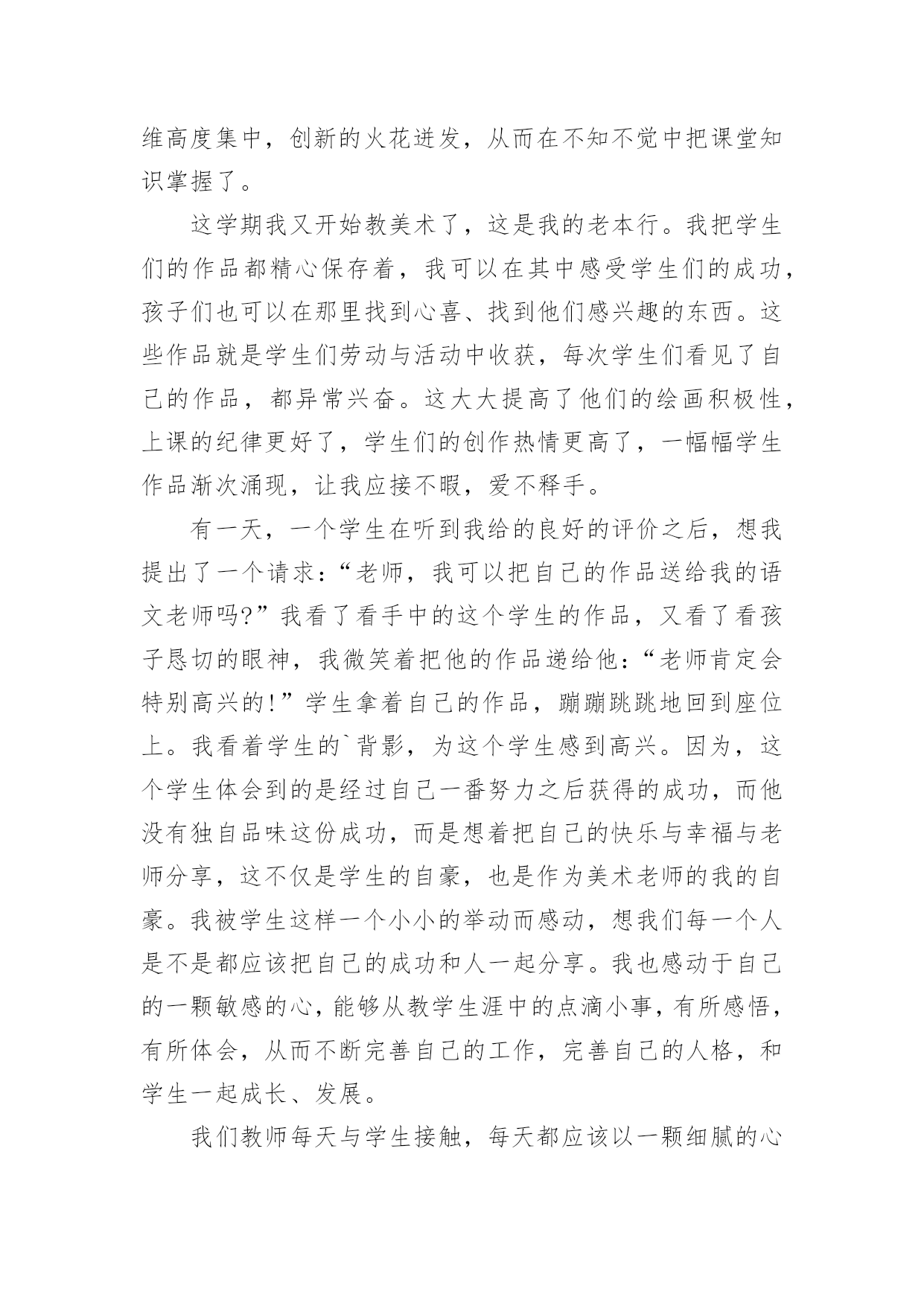 维高度集中，创新的火花迸发，从而在不知不觉中把课堂知识掌握了。

这学期我又开始教美术了，这是我的老本行。我把学生们的作品都精心保存着，我可以在其中感受学生们的成功，孩子们也可以在那里找到心喜、找到他们感兴趣的东西。这些作品就是学生们劳动与活动中收获，每次学生们看见了自己的作品，都异常兴奋。这大大提高了他们的绘画积极性，上课的纪律更好了，学生们的创作热情更高了，一幅幅学生作品渐次涌现，让我应接不暇，爱不释手。

有一天，一个学生在听到我给的良好的评价之后，想我提出了一个请求：“老师，我可以把自己的作品送给我的语文老师吗?”我看了看手中的这个学生的作品，又看了看孩子恳切的眼神，我微笑着把他的作品递给他：“老师肯定会特别高兴的!”学生拿着自己的作品，蹦蹦跳跳地回到座位上。我看着学生的`背影，为这个学生感到高兴。因为，这个学生体会到的是经过自己一番努力之后获得的成功，而他没有独自品味这份成功，而是想着把自己的快乐与幸福与老师分享，这不仅是学生的自豪，也是作为美术老师的我的自豪。我被学生这样一个小小的举动而感动，想我们每一个人是不是都应该把自己的成功和人一起分享。我也感动于自己的一颗敏感的心，能够从教学生涯中的点滴小事，有所感悟，有所体会，从而不断完善自己的工作，完善自己的人格，和学生一起成长、发展。

我们教师每天与学生接触，每天都应该以一颗细腻的心